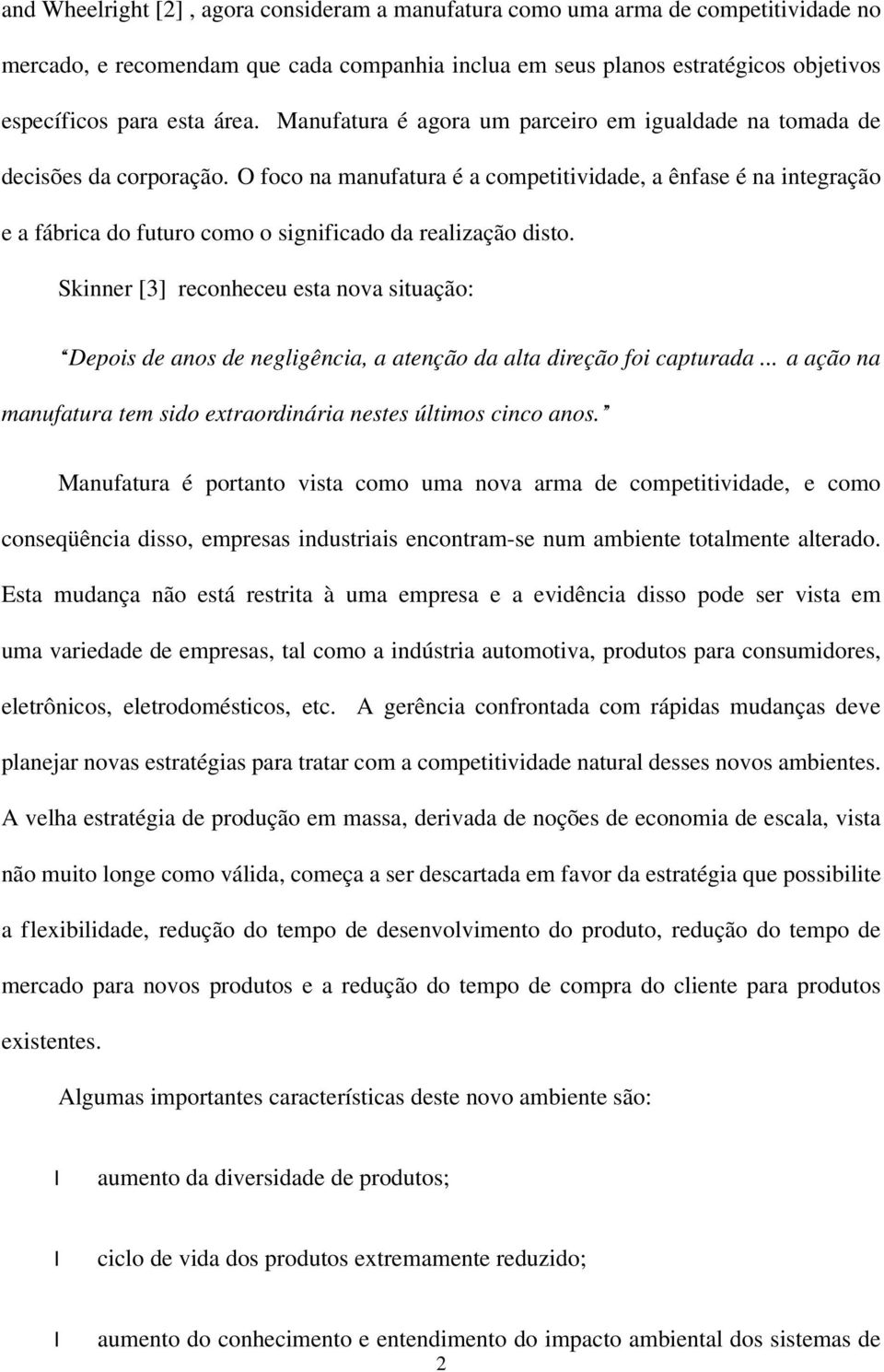 and Wheelright [2] , agora consideram a manufatura como uma arma de competitividade no mercado, e recomendam que cada companhia inclua em seus planos estratégicos objetivos específicos para esta área. Manufatura é agora um parceiro em igualdade na tomada de decisões da corporação. O foco na manufatura é a competitividade, a ênfase é na integração e a fábrica do futuro como o significado da realização disto.

Skinner [3] reconheceu esta nova situação:

“Depois de anos de negligência, a atenção da alta direção foi capturada ... a ação na manufatura tem sido extraordinária nestes últimos cinco anos.”

Manufatura é portanto vista como uma nova arma de competitividade, e como conseqüência disso, empresas industriais encontram-se num ambiente totalmente alterado. Esta mudança não está restrita à uma empresa e a evidência disso pode ser vista em uma variedade de empresas, tal como a indústria automotiva, produtos para consumidores, eletrônicos, eletrodomésticos, etc. A gerência confrontada com rápidas mudanças deve planejar novas estratégias para tratar com a competitividade natural desses novos ambientes. A velha estratégia de produção em massa, derivada de noções de economia de escala, vista não muito longe como válida, começa a ser descartada em favor da estratégia que possibilite a flexibilidade, redução do tempo de desenvolvimento do produto, redução do tempo de mercado para novos produtos e a redução do tempo de compra do cliente para produtos existentes.

Algumas importantes características deste novo ambiente são:

l aumento da diversidade de produtos;

l ciclo de vida dos produtos extremamente reduzido;

l aumento do conhecimento e entendimento do impacto ambiental dos sistemas de

2